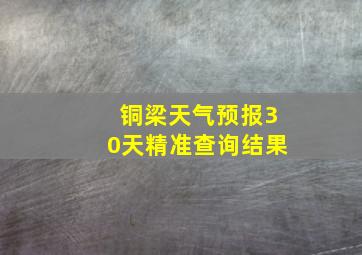 铜梁天气预报30天精准查询结果